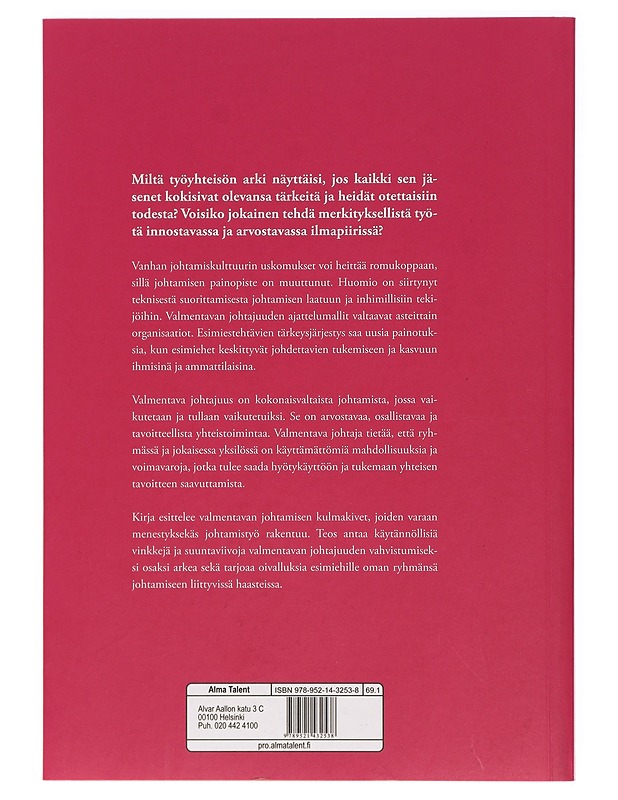 Miltä työyhteisön arki näyttäisi, jos kaikki sen jäsenet kokisivat olevansa tärkeitä ja heidät otettaisiin todesta? Voisiko jokainen tehdä merkityksellistä työtä innostavassa ja arvostavassa ilmapiirissä?

Vanhan johtamiskulttuurin uskomukset voi heittää romukoppaan, sillä johtamisen painopiste on muuttunut. Huomio on siirtynyt teknisestä suorittamisesta johtamisen laatuun ja inhimillisiin tekijöihin. Valmentavan johtajuuden ajattelumallit valtaavat asteittain organisaatiot. Esimiestehtävien tärkeysjärjestys saa uusia painotuksia, kun esimiehet keskittyvät johdettavien tukemiseen ja kasvuun ihmisinä ja ammattilaisina.

Valmentava johtajuus on kokonaisvaltaista johtamista, jossa vaikutetaan ja tullaan vaikutetuiksi. Se on arvostavaa, osallistavaa ja tavoitteellista yhteistoimintaa. Valmentava johtaja tietää, että ryhmässä ja jokaisessa yksilössä on käyttämättömiä mahdollisuuksia ja voimavaroja, jotka tulee saada hyötykäyttöön ja tukemaan yhteisen tavoitteen saavuttamista.

Kirja esittelee valmentavan johtamisen kulmakivet, joiden varaan menestyksekäs johtamistyö rakentuu. Teos antaa käytännöllisiä vinkkejä ja suuntaviivoja valmentavan johtajuuden vahvistumiseksi osaksi arkea sekä tarjoaa oivalluksia esimiehille oman ryhmänsä johtamiseen liittyvissä haasteissa.

Alma Talent
ISBN 978-952-14-3253-8
69.1

Alvar Aallon katu 3 C
00100 Helsinki
Puh. 020 442 4100

9 789521 432538

pro.almatalent.fi